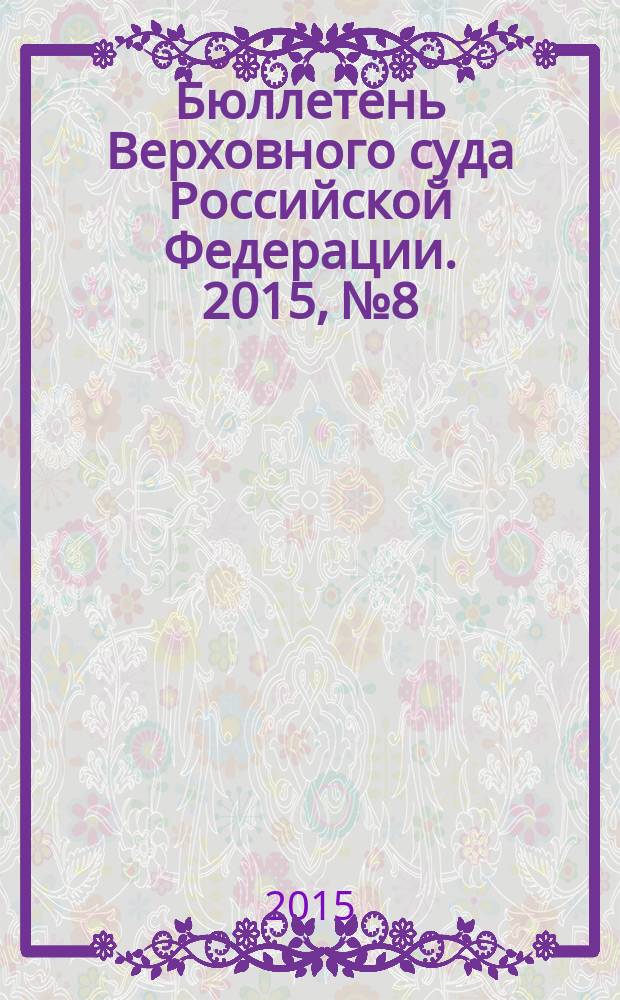 Бюллетень Верховного суда Российской Федерации. 2015, №8

2015